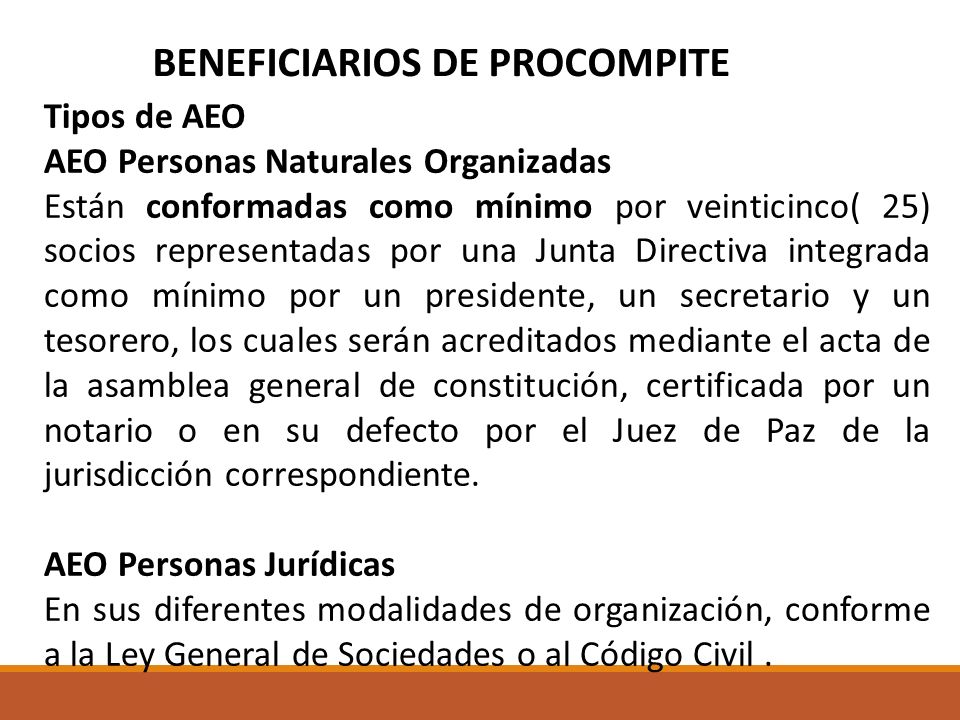 BENEFICIARIOS DE PROCOMPITE

Tipos de AEO
AEO Personas Naturales Organizadas
Están conformadas como mínimo por veinticinco( 25) socios representadas por una Junta Directiva integrada como mínimo por un presidente, un secretario y un tesorero, los cuales serán acreditados mediante el acta de la asamblea general de constitución, certificada por un notario o en su defecto por el Juez de Paz de la jurisdicción correspondiente.

AEO Personas Jurídicas
En sus diferentes modalidades de organización, conforme a la Ley General de Sociedades o al Código Civil .